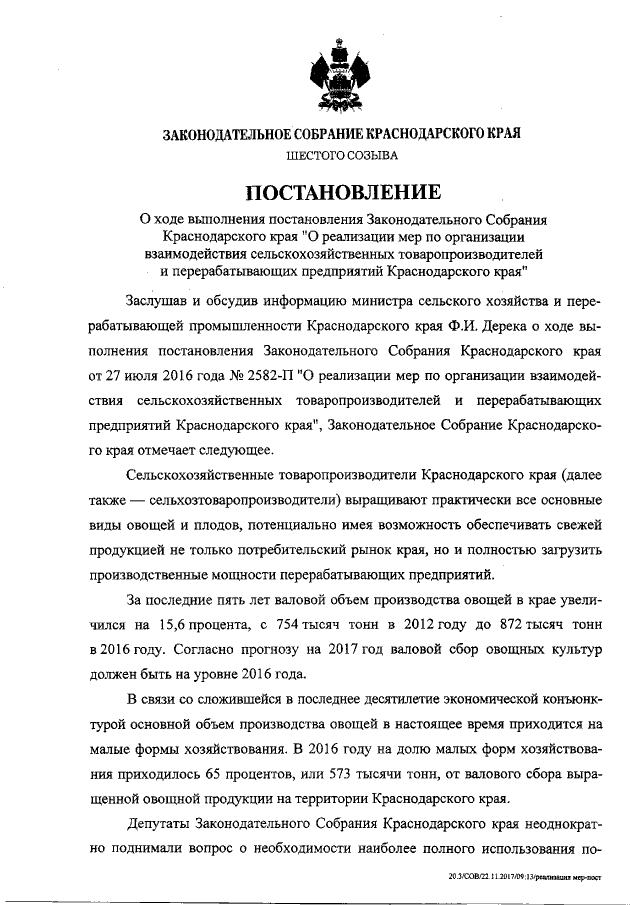 ЗАКОНОДАТЕЛЬНОЕ СОБРАНИЕ КРАСНОДАРСКОГО КРАЯ
ШЕСТОГО СОЗЫВА

ПОСТАНОВЛЕНИЕ

О ходе выполнения постановления Законодательного Собрания Краснодарского края "О реализации мер по организации взаимодействия сельскохозяйственных товаропроизводителей и перерабатывающих предприятий Краснодарского края"

Заслушав и обсудив информацию министра сельского хозяйства и перерабатывающей промышленности Краснодарского края Ф.И. Дерека о ходе выполнения постановления Законодательного Собрания Краснодарского края от 27 июля 2016 года № 2582-П "О реализации мер по организации взаимодействия сельскохозяйственных товаропроизводителей и перерабатывающих предприятий Краснодарского края", Законодательное Собрание Краснодарского края отмечает следующее.

Сельскохозяйственные товаропроизводители Краснодарского края (далее также — сельхозтоваропроизводители) выращивают практически все основные виды овощей и плодов, потенциально имея возможность обеспечивать свежей продукцией не только потребительский рынок края, но и полностью загрузить производственные мощности перерабатывающих предприятий.

За последние пять лет валовой объем производства овощей в крае увеличился на 15,6 процента, с 754 тысяч тонн в 2012 году до 872 тысяч тонн в 2016 году. Согласно прогнозу на 2017 год валовой сбор овощных культур должен быть на уровне 2016 года.

В связи со сложившейся в последнее десятилетие экономической конъюнктурой основной объем производства овощей в настоящее время приходится на малые формы хозяйствования. В 2016 году на долю малых форм хозяйствования приходилось 65 процентов, или 573 тысячи тонн, от валового сбора выращенной овощной продукции на территории Краснодарского края.

Депутаты Законодательного Собрания Краснодарского края неоднократно поднимали вопрос о необходимости наиболее полного использования по-

20.3/СОВ/22.11.2017/09:13/реализация мер-пост